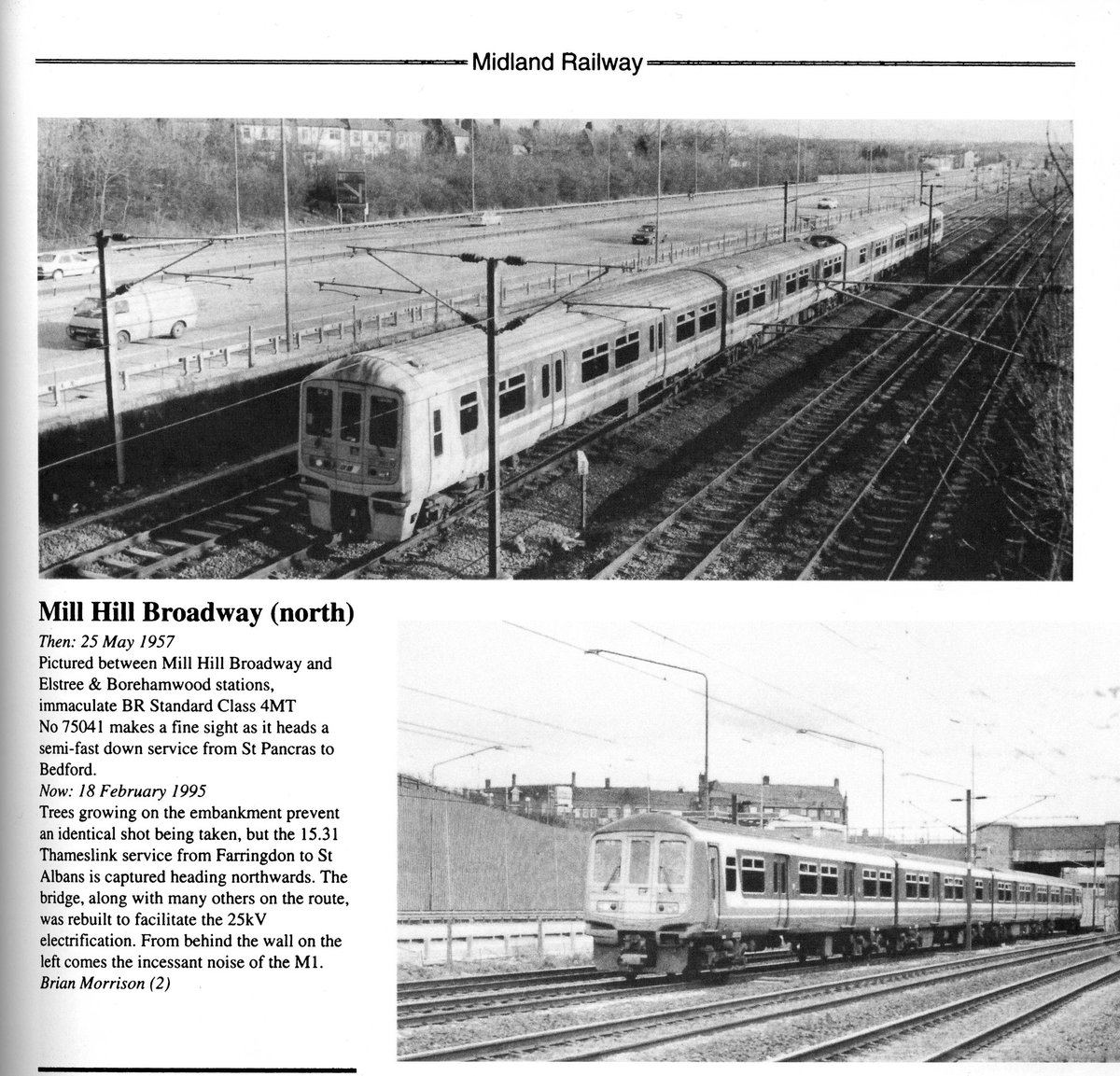 Midland Railway

Mill Hill Broadway (north)

Then: 25 May 1957
Pictured between Mill Hill Broadway and Elstree & Borehamwood stations, immaculate BR Standard Class 4MT No 75041 makes a fine sight as it heads a semi-fast down service from St Pancras to Bedford.
Now: 18 February 1995
Trees growing on the embankment prevent an identical shot being taken, but the 15.31 Thameslink service from Farringdon to St Albans is captured heading northwards. The bridge, along with many others on the route, was rebuilt to facilitate the 25kV electrification. From behind the wall on the left comes the incessant noise of the M1.
Brian Morrison (2)